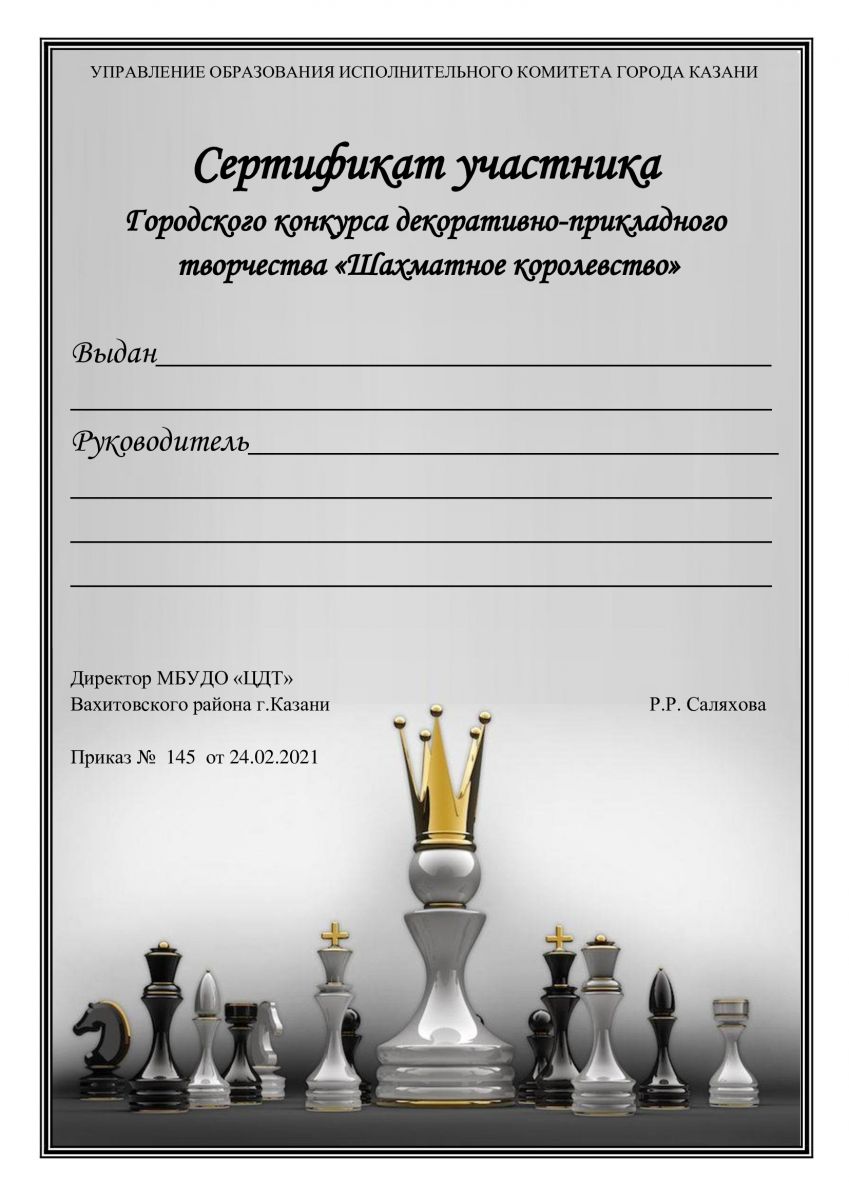 УПРАВЛЕНИЕ ОБРАЗОВАНИЯ ИСПОЛНИТЕЛЬНОГО КОМИТЕТА ГОРОДА КАЗАНИ

Сертификат участника

Городского конкурса декоративно-прикладного творчества «Шахматное королевство»

Выдан____

____

Руководитель____

____

____

____

Директор МБУДО «ЦДТ»
Вахитовского района г.Казани Р.Р. Саляхова

Приказ № 145 от 24.02.2021